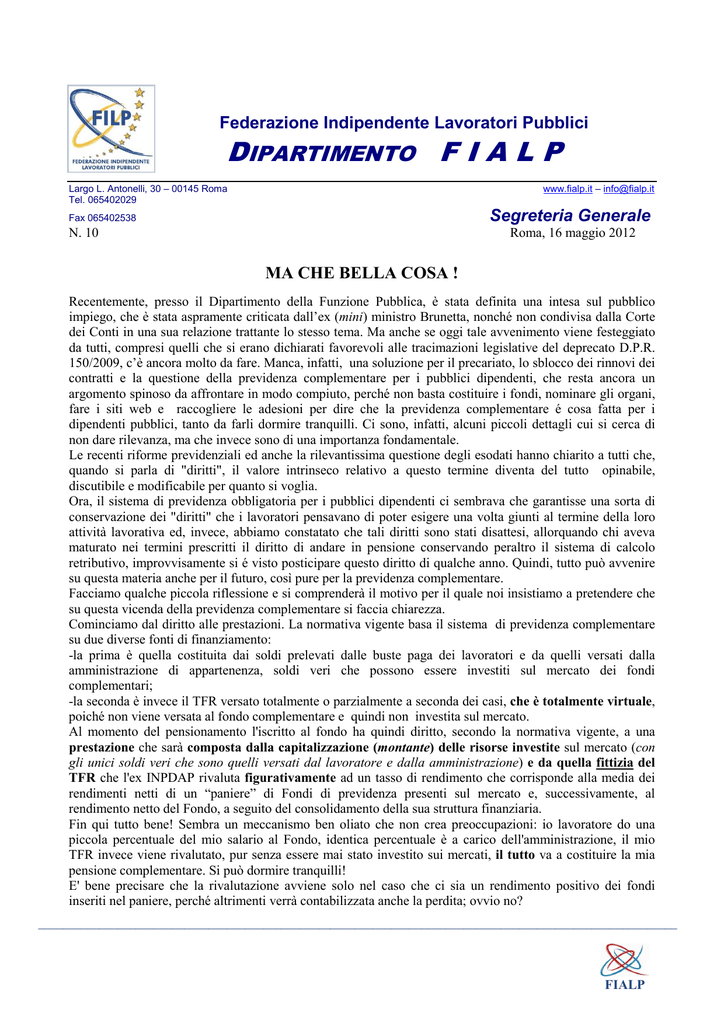 FILP
FEDERAZIONE INDIPENDENTE LAVORATORI PUBBLICI

Federazione Indipendente Lavoratori Pubblici

DIPARTIMENTO F I A L P

Largo L. Antonelli, 30 – 00145 Roma
Tel. 065402029
www.fialp.it – info@fialp.it

Fax 065402538
Segreteria Generale

N. 10
Roma, 16 maggio 2012

MA CHE BELLA COSA !

Recentemente, presso il Dipartimento della Funzione Pubblica, è stata definita una intesa sul pubblico impiego, che è stata aspramente criticata dall'ex (mini) ministro Brunetta, nonché non condivisa dalla Corte dei Conti in una sua relazione trattante lo stesso tema. Ma anche se oggi tale avvenimento viene festeggiato da tutti, compresi quelli che si erano dichiarati favorevoli alle tracimazioni legislative del deprecato D.P.R. 150/2009, c'è ancora molto da fare. Manca, infatti, una soluzione per il precariato, lo sblocco dei rinnovi dei contratti e la questione della previdenza complementare per i pubblici dipendenti, che resta ancora un argomento spinoso da affrontare in modo compiuto, perché non basta costituire i fondi, nominare gli organi, fare i siti web e raccogliere le adesioni per dire che la previdenza complementare è cosa fatta per i dipendenti pubblici, tanto da farli dormire tranquilli. Ci sono, infatti, alcuni piccoli dettagli cui si cerca di non dare rilevanza, ma che invece sono di una importanza fondamentale.
Le recenti riforme previdenziali ed anche la rilevantissima questione degli esodati hanno chiarito a tutti che, quando si parla di "diritti", il valore intrinseco relativo a questo termine diventa del tutto opinabile, discutibile e modificabile per quanto si voglia.
Ora, il sistema di previdenza obbligatoria per i pubblici dipendenti ci sembrava che garantisse una sorta di conservazione dei "diritti" che i lavoratori pensavano di poter esigere una volta giunti al termine della loro attività lavorativa ed, invece, abbiamo constatato che tali diritti sono stati disattesi, allorquando chi aveva maturato nei termini prescritti il diritto di andare in pensione conservando peraltro il sistema di calcolo retributivo, improvvisamente si é visto posticipare questo diritto di qualche anno. Quindi, tutto può avvenire su questa materia anche per il futuro, così pure per la previdenza complementare.
Facciamo qualche piccola riflessione e si comprenderà il motivo per il quale noi insistiamo a pretendere che su questa vicenda della previdenza complementare si faccia chiarezza.
Cominciamo dal diritto alle prestazioni. La normativa vigente basa il sistema di previdenza complementare su due diverse fonti di finanziamento:
-la prima è quella costituita dai soldi prelevati dalle buste paga dei lavoratori e da quelli versati dalla amministrazione di appartenenza, soldi veri che possono essere investiti sul mercato dei fondi complementari;
-la seconda è invece il TFR versato totalmente o parzialmente a seconda dei casi, che è totalmente virtuale, poiché non viene versata al fondo complementare e quindi non investita sul mercato.
Al momento del pensionamento l'iscritto al fondo ha quindi diritto, secondo la normativa vigente, a una prestazione che sarà composta dalla capitalizzazione (montante) delle risorse investite sul mercato (con gli unici soldi veri che sono quelli versati dal lavoratore e dalla amministrazione) e da quella fittizia del TFR che l'ex INPDAP rivaluta figurativamente ad un tasso di rendimento che corrisponde alla media dei rendimenti netti di un "paniere" di Fondi di previdenza presenti sul mercato e, successivamente, al rendimento netto del Fondo, a seguito del consolidamento della sua struttura finanziaria.
Fin qui tutto bene! Sembra un meccanismo ben oliato che non crea preoccupazioni: io lavoratore do una piccola percentuale del mio salario al Fondo, identica percentuale è a carico dell'amministrazione, il mio TFR invece viene rivalutato, pur senza essere mai stato investito sui mercati, il tutto va a costituire la mia pensione complementare. Si può dormire tranquilli!
E' bene precisare che la rivalutazione avviene solo nel caso che ci sia un rendimento positivo dei fondi inseriti nel paniere, perché altrimenti verrà contabilizzata anche la perdita; ovvio no?

FIALP